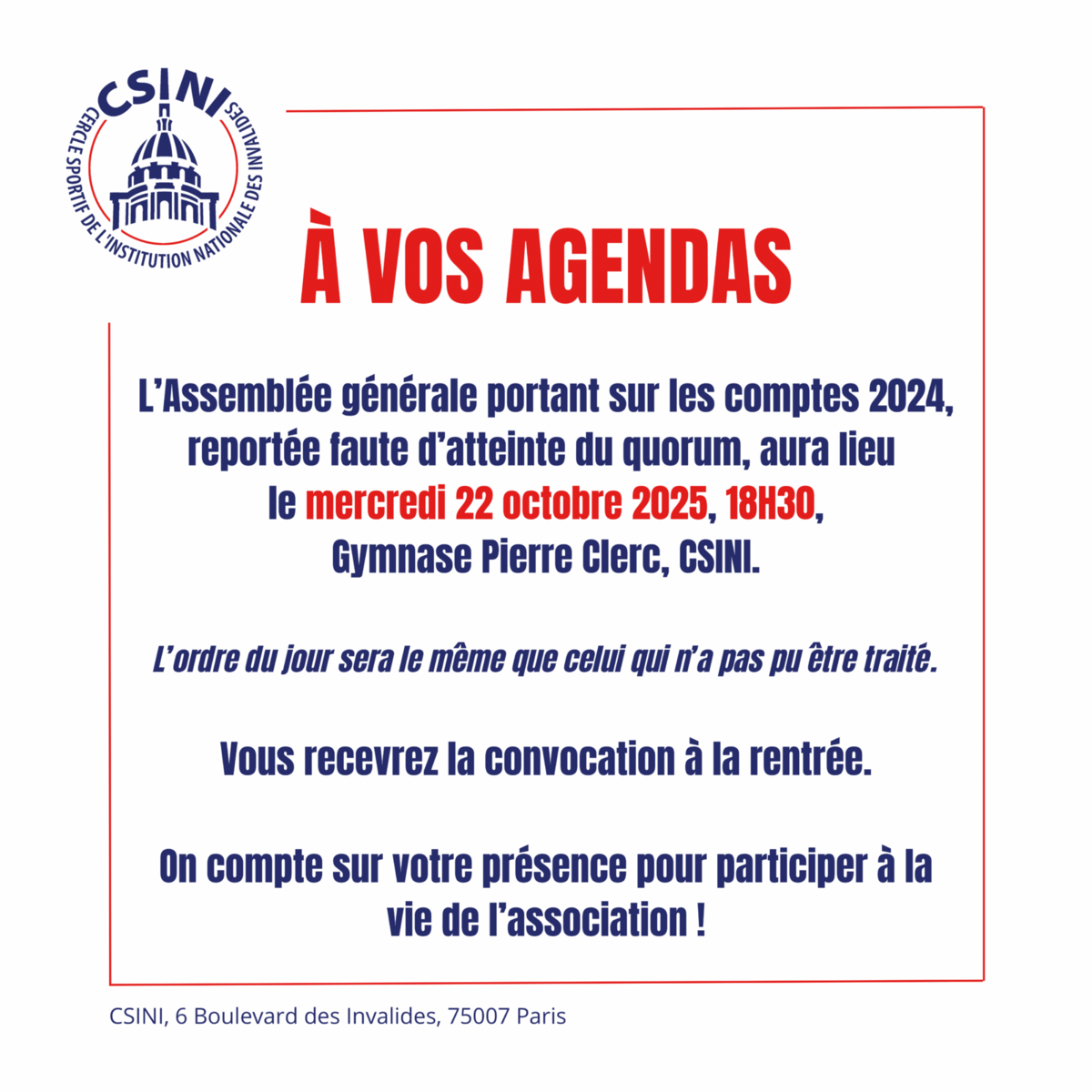 CSINI
CERCLE SPORTIF DE L'INSTITUTION NATIONALE DES INVALIDES

À VOS AGENDAS

L'Assemblée générale portant sur les comptes 2024, reportée faute d'atteinte du quorum, aura lieu le mercredi 22 octobre 2025, 18H30, Gymnase Pierre Clerc, CSINI.

L'ordre du jour sera le même que celui qui n'a pas pu être traité.

Vous recevrez la convocation à la rentrée.

On compte sur votre présence pour participer à la vie de l'association !

CSINI, 6 Boulevard des Invalides, 75007 Paris